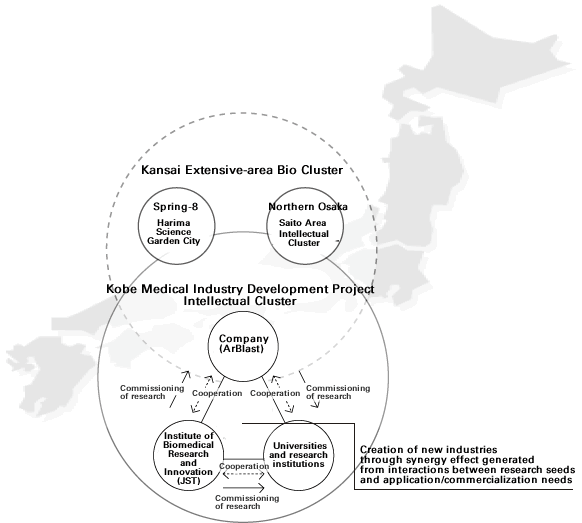 Kansai Extensive-area Bio Cluster

Spring-8
Harima Science Garden City

Northern Osaka
Saito Area Intellectual Cluster

Kobe Medical Industry Development Project Intellectual Cluster

Company (ArBlast)

Commissioning of research

Cooperation

Cooperation

Commissioning of research

Institute of Biomedical Research and Innovation (JST)

Universities and research institutions

Cooperation

Commissioning of research

Creation of new industries through synergy effect generated from interactions between research seeds and application/commercialization needs